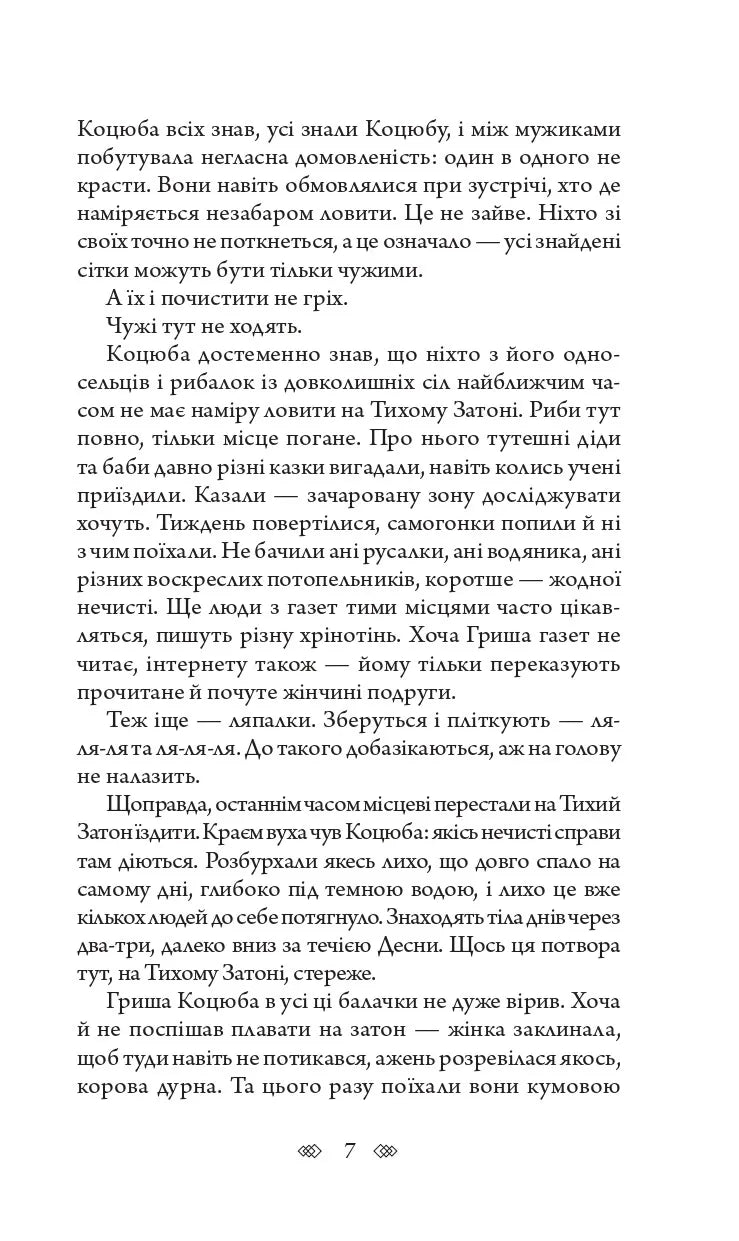 Коцюба всіх знав, усі знали Коцюбу, і між мужиками побутувала негласна домовленість: один в одного не красти. Вони навіть обмовлялися при зустрічі, хто де наміряється незабаром ловити. Це не зайве. Ніхто зі своїх точно не поткнеться, а це означало — усі знайдені сітки можуть бути тільки чужими.

А їх і почистити не гріх.

Чужі тут не ходять.

Коцюба достеменно знав, що ніхто з його односельців і рибалок із довколишніх сіл найближчим часом не має наміру ловити на Тихому Затоні. Риби тут повно, тільки місце погане. Про нього тутешні діди та баби давно різні казки вигадали, навіть колись учені приїздили. Казали — зачаровану зону досліджувати хочуть. Тиждень повертілися, самогонки попили й ні з чим поїхали. Не бачили ані русалки, ані водяника, ані різних воскреслих потопельників, коротше — жодної нечисті. Ще люди з газет тими місцями часто цікавляться, пишуть різну хрінотінь. Хоча Гриша газет не читає, інтернету також — йому тільки переказують прочитане й почуте жінчині подруги.

Теж іще — ляпалки. Зберуться і пліткують — ля-ля-ля та ля-ля-ля. До такого добазікаються, аж на голову не налазить.

Щоправда, останнім часом місцеві перестали на Тихий Затон їздити. Краєм вуха чув Коцюба: якісь нечисті справи там діються. Розбурхали якесь лихо, що довго спало на самому дні, глибоко під темною водою, і лихо це вже кількох людей до себе потягнуло. Знаходять тіла днів через два-три, далеко вниз за течією Десни. Щось ця потвора тут, на Тихому Затоні, стереже.

Гриша Коцюба в усі ці балачки не дуже вірив. Хоча й не поспішав плавати на затон — жінка заклинала, щоб туди навіть не потикався, ажень розревілася якось, корова дурна. Та цього разу поїхали вони кумовою

7